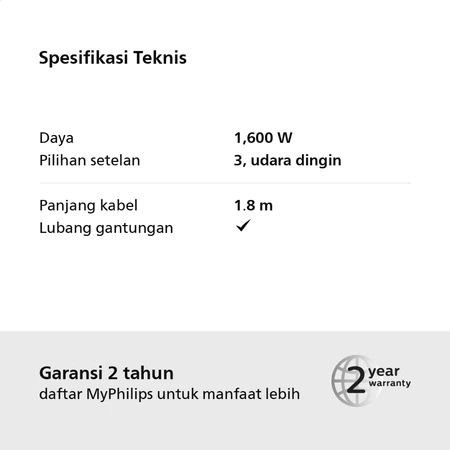 Spesifikasi Teknis

Daya 1,600 W
Pilihan setelan 3, udara dingin

Panjang kabel 1.8 m
Lubang gantungan ✓

Garansi 2 tahun
daftar MyPhilips untuk manfaat lebih

2 year warranty